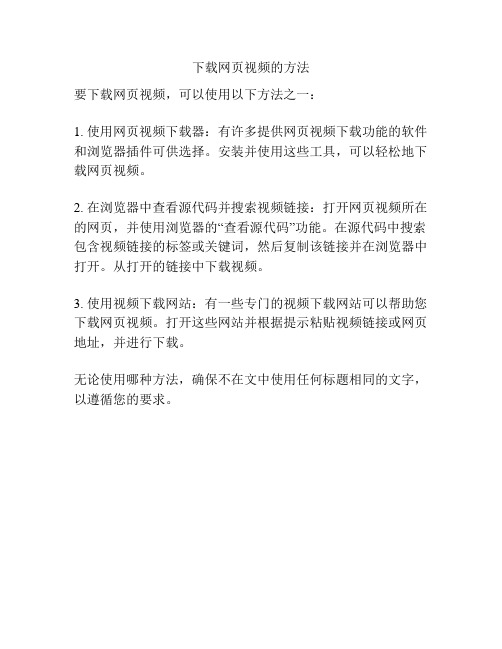 下载网页视频的方法

要下载网页视频，可以使用以下方法之一：

1. 使用网页视频下载器：有许多提供网页视频下载功能的软件和浏览器插件可供选择。安装并使用这些工具，可以轻松地下载网页视频。

2. 在浏览器中查看源代码并搜索视频链接：打开网页视频所在的网页，并使用浏览器的“查看源代码”功能。在源代码中搜索包含视频链接的标签或关键词，然后复制该链接并在浏览器中打开。从打开的链接中下载视频。

3. 使用视频下载网站：有一些专门的视频下载网站可以帮助您下载网页视频。打开这些网站并根据提示粘贴视频链接或网页地址，并进行下载。

无论使用哪种方法，确保不在文中使用任何标题相同的文字，以遵循您的要求。